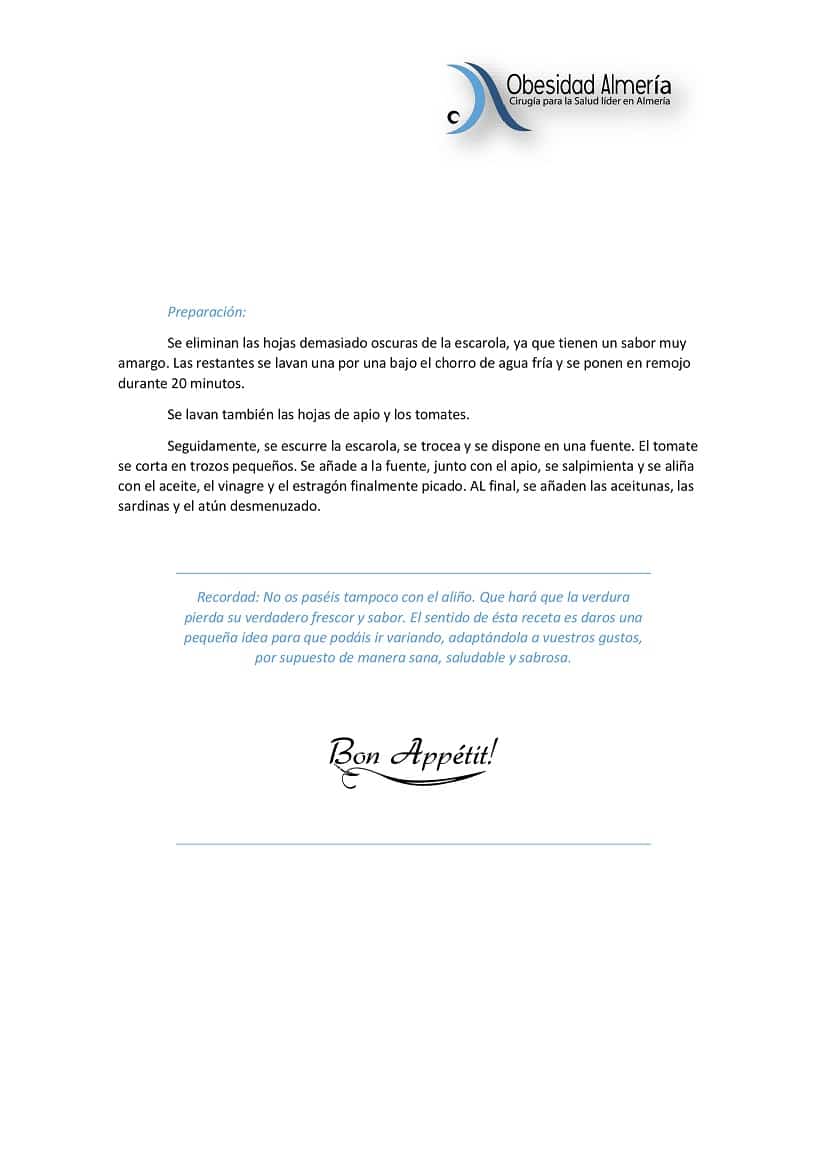 Obesidad Almería
Cirugía para la Salud líder en Almería

Preparación:

Se eliminan las hojas demasiado oscuras de la escarola, ya que tienen un sabor muy amargo. Las restantes se lavan una por una bajo el chorro de agua fría y se ponen en remojo durante 20 minutos.

Se lavan también las hojas de apio y los tomates.

Seguidamente, se escurre la escarola, se trocea y se dispone en una fuente. El tomate se corta en trozos pequeños. Se añade a la fuente, junto con el apio, se salpimienta y se aliña con el aceite, el vinagre y el estragón finalmente picado. AL final, se añaden las aceitunas, las sardinas y el atún desmenuzado.

Recordad: No os paséis tampoco con el aliño. Que hará que la verdura pierda su verdadero frescor y sabor. El sentido de ésta receta es daros una pequeña idea para que podáis ir variando, adaptándola a vuestros gustos, por supuesto de manera sana, saludable y sabrosa.

Bon Appétit!